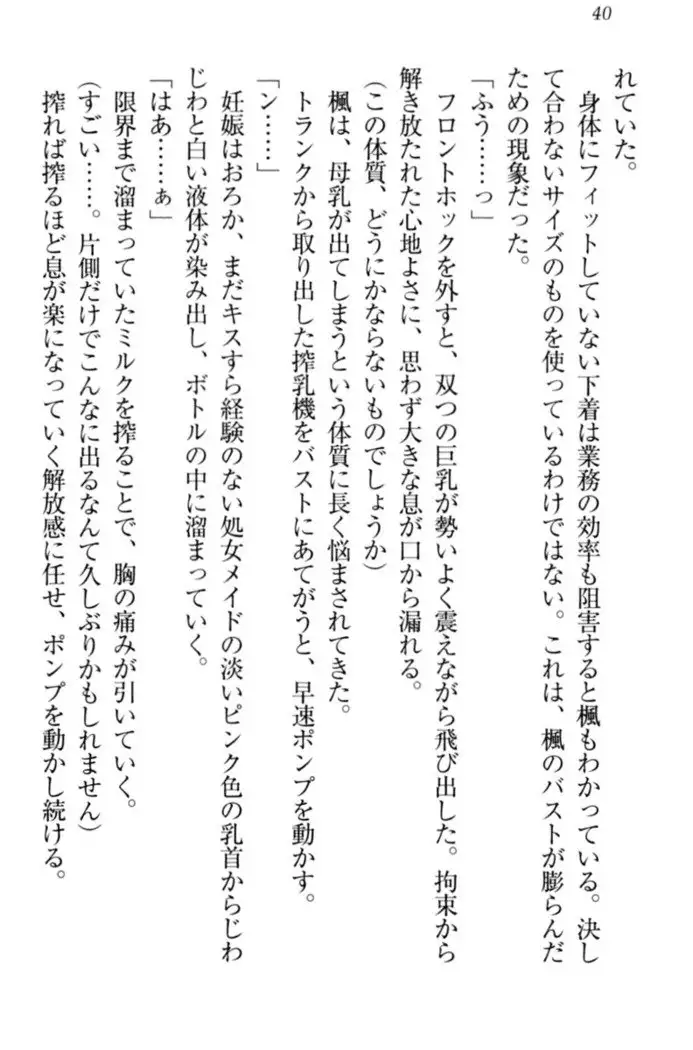 40

れていた。

身体にフィットしていない下着は業務の効率も阻害すると楓もわかっている。決して合わないサイズのものを使っているわけではない。これは、楓のバストが膨らんだための現象だった。

「ふう……っ」

フロントホックを外すと、双つの巨乳が勢いよく震えながら飛び出した。拘束から解き放たれた心地よさに、思わず大きな息が口から漏れる。

(この体質、どうにかならないものでしょうか)

楓は、母乳が出てしまうという体質に長く悩まされてきた。

トランクから取り出した搾乳機をバストにあてがうと、早速ポンプを動かす。

「ン……」

妊娠はおろか、まだキスすら経験のない処女メイドの淡いピンク色の乳首からじわじわと白い液体が染み出し、ボトルの中に溜まっていく。

「はあ……ぁ」

限界まで溜まっていたミルクを搾ることで、胸の痛みが引いていく。

(すごい……。片側だけでこんなに出るなんて久しぶりかもしれません)

搾れば搾るほど息が楽になっていく解放感に任せ、ポンプを動かし続ける。